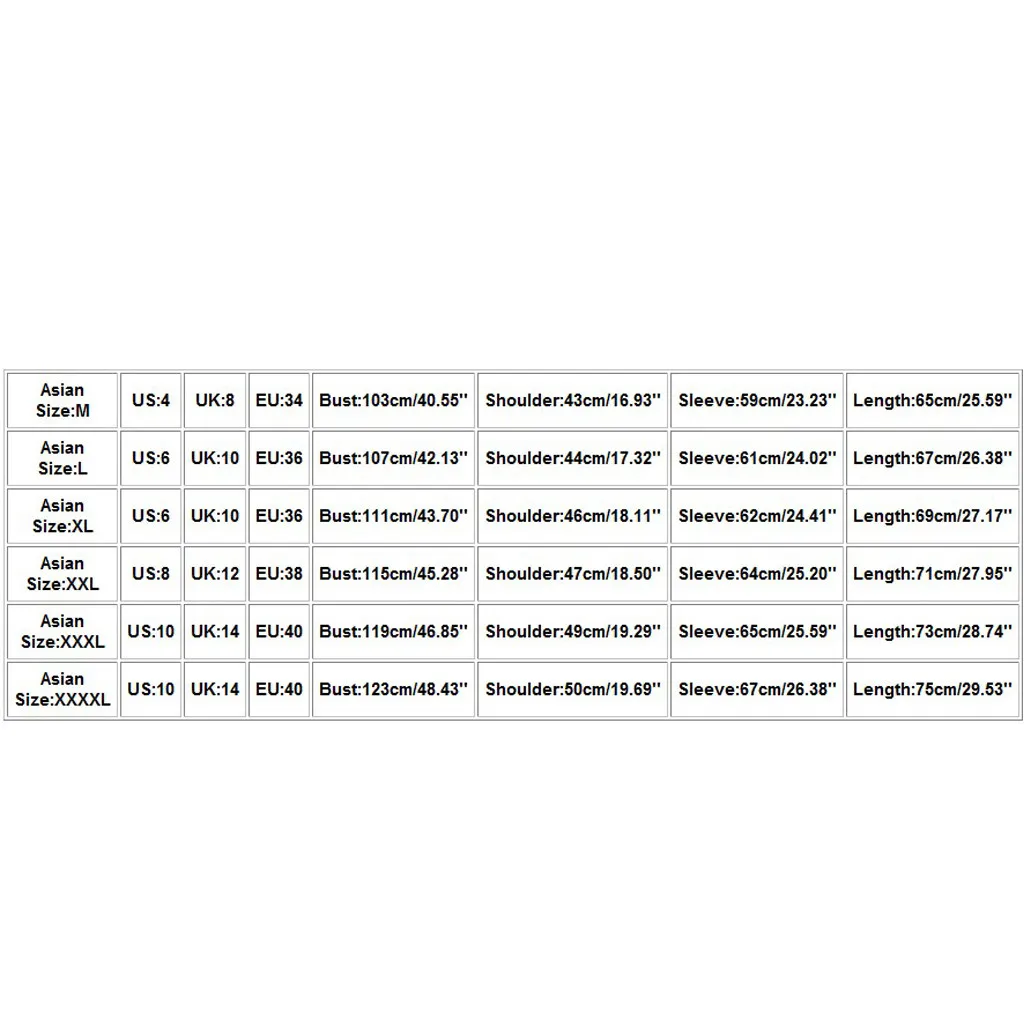 | Asian Size:M | US:4 | UK:8 | EU:34 | Bust:103cm/40.55'' | Shoulder:43cm/16.93'' | Sleeve:59cm/23.23'' | Length:65cm/25.59'' |
|---|---|---|---|---|---|---|---|
| Asian Size:L | US:6 | UK:10 | EU:36 | Bust:107cm/42.13'' | Shoulder:44cm/17.32'' | Sleeve:61cm/24.02'' | Length:67cm/26.38'' |
| Asian Size:XL | US:6 | UK:10 | EU:36 | Bust:111cm/43.70'' | Shoulder:46cm/18.11'' | Sleeve:62cm/24.41'' | Length:69cm/27.17'' |
| Asian Size:XXL | US:8 | UK:12 | EU:38 | Bust:115cm/45.28'' | Shoulder:47cm/18.50'' | Sleeve:64cm/25.20'' | Length:71cm/27.95'' |
| Asian Size:XXXL | US:10 | UK:14 | EU:40 | Bust:119cm/46.85'' | Shoulder:49cm/19.29'' | Sleeve:65cm/25.59'' | Length:73cm/28.74'' |
| Asian Size:XXXXL | US:10 | UK:14 | EU:40 | Bust:123cm/48.43'' | Shoulder:50cm/19.69'' | Sleeve:67cm/26.38'' | Length:75cm/29.53'' |